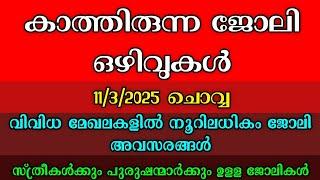 കാത്തിരുന്ന ജോലി ഒഴിവുകൾ

11/3/2025 ചൊവ്വ

വിവിധ മേഖലകളിൽ നൂറിലധികം ജോലി അവസരങ്ങൾ

സ്ത്രീകൾക്കും പുരുഷന്മാർക്കും ഉള്ള ജോലികൾ